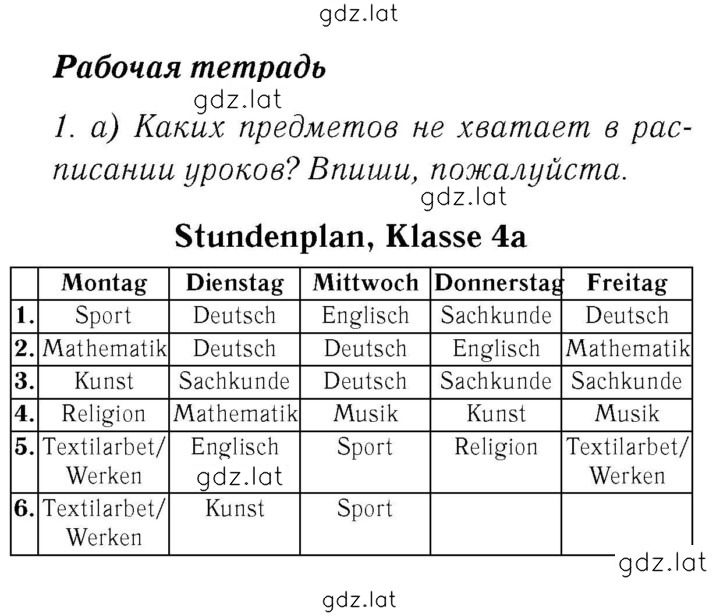 gdz.lat

Рабочая тетрадь

gdz.lat

1. а) Каких предметов не хватает в расписании уроков? Впиши, пожалуйста.

gdz.lat

Stundenplan, Klasse 4a

| | Montag | Dienstag | Mittwoch | Donnerstag | Freitag |
|---|---|---|---|---|---|
| 1. | Sport | Deutsch | Englisch | Sachkunde | Deutsch |
| 2. | Mathematik | Deutsch | Deutsch | Englisch | Mathematik |
| 3. | Kunst | Sachkunde | Deutsch | Sachkunde | Sachkunde |
| 4. | Religion | Mathematik | Musik | Kunst | Musik |
| 5. | Textilarbet/ Werken | Englisch gdz.lat | Sport | Religion | Textilarbet/ Werken |
| 6. | Textilarbet/ Werken | Kunst | Sport | | |

gdz.lat

gdz.lat